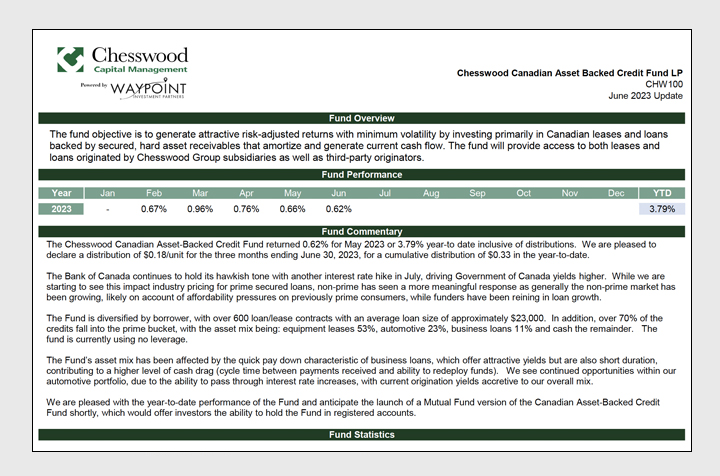 Chesswood
Capital Management
Powered by WAYPOINT
INVESTMENT PARTNERS

Chesswood Canadian Asset Backed Credit Fund LP
CHW100
June 2023 Update

Fund Overview

The fund objective is to generate attractive risk-adjusted returns with minimum volatility by investing primarily in Canadian leases and loans backed by secured, hard asset receivables that amortize and generate current cash flow. The fund will provide access to both leases and loans originated by Chesswood Group subsidiaries as well as third-party originators.

Fund Performance

| Year | Jan | Feb | Mar | Apr | May | Jun | Jul | Aug | Sep | Oct | Nov | Dec | YTD |
|---|---|---|---|---|---|---|---|---|---|---|---|---|---|
| 2023 | - | 0.67% | 0.96% | 0.76% | 0.66% | 0.62% | | | | | | | 3.79% |

Fund Commentary

The Chesswood Canadian Asset-Backed Credit Fund returned 0.62% for May 2023 or 3.79% year-to date inclusive of distributions. We are pleased to declare a distribution of $0.18/unit for the three months ending June 30, 2023, for a cumulative distribution of $0.33 in the year-to-date.

The Bank of Canada continues to hold its hawkish tone with another interest rate hike in July, driving Government of Canada yields higher. While we are starting to see this impact industry pricing for prime secured loans, non-prime has seen a more meaningful response as generally the non-prime market has been growing, likely on account of affordability pressures on previously prime consumers, while funders have been reining in loan growth.

The Fund is diversified by borrower, with over 600 loan/lease contracts with an average loan size of approximately $23,000. In addition, over 70% of the credits fall into the prime bucket, with the asset mix being: equipment leases 53%, automotive 23%, business loans 11% and cash the remainder. The fund is currently using no leverage.

The Fund's asset mix has been affected by the quick pay down characteristic of business loans, which offer attractive yields but are also short duration, contributing to a higher level of cash drag (cycle time between payments received and ability to redeploy funds). We see continued opportunities within our automotive portfolio, due to the ability to pass through interest rate increases, with current origination yields accretive to our overall mix.

We are pleased with the year-to-date performance of the Fund and anticipate the launch of a Mutual Fund version of the Canadian Asset-Backed Credit Fund shortly, which would offer investors the ability to hold the Fund in registered accounts.

Fund Statistics